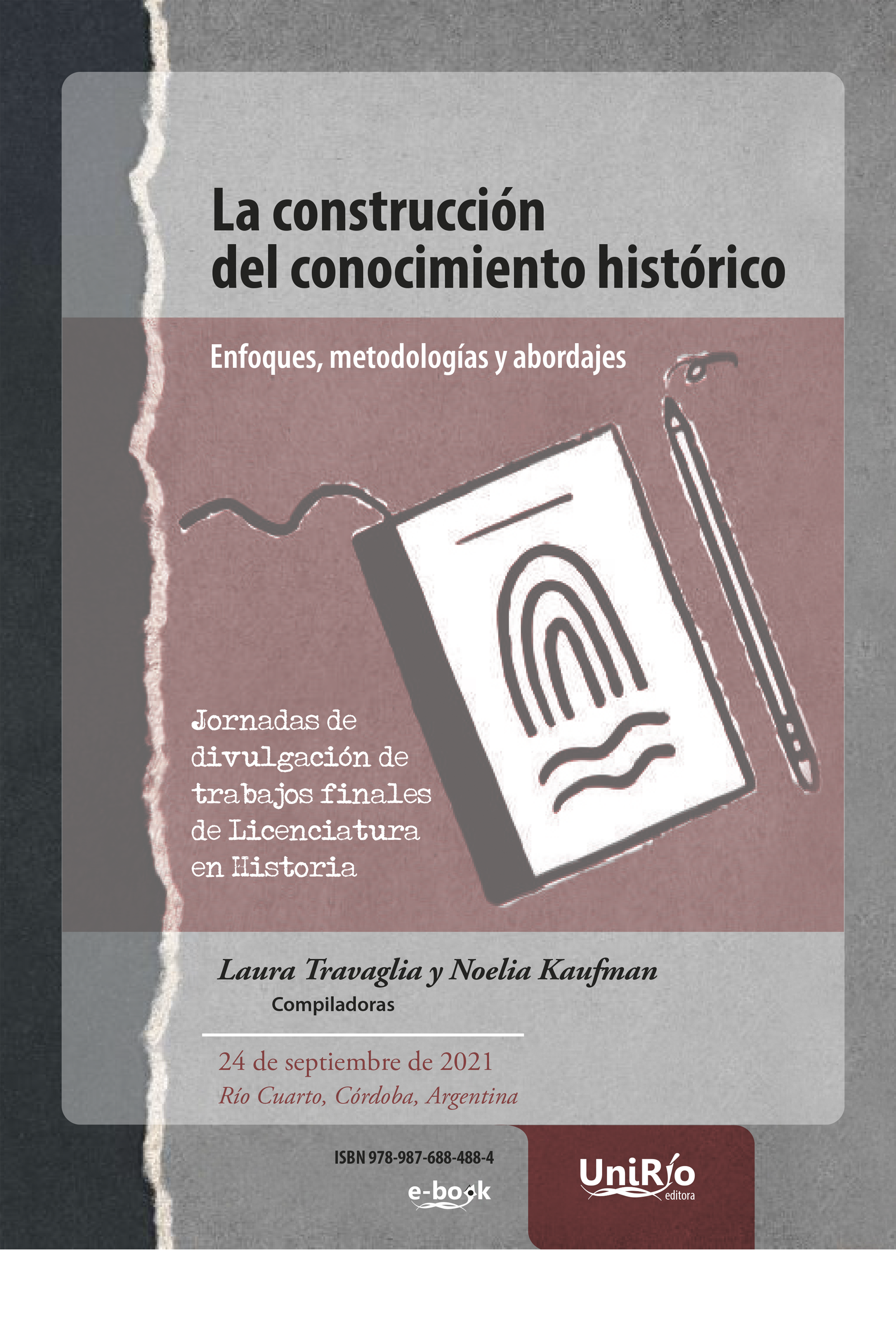 La construcción del conocimiento histórico

Enfoques, metodologías y abordajes

Jornadas de divulgación de trabajos finales de Licenciatura en Historia

Laura Travaglia y Noelia Kaufman
Compiladoras

24 de septiembre de 2021
Río Cuarto, Córdoba, Argentina

ISBN 978-987-688-488-4
e-book

UniRío
editora